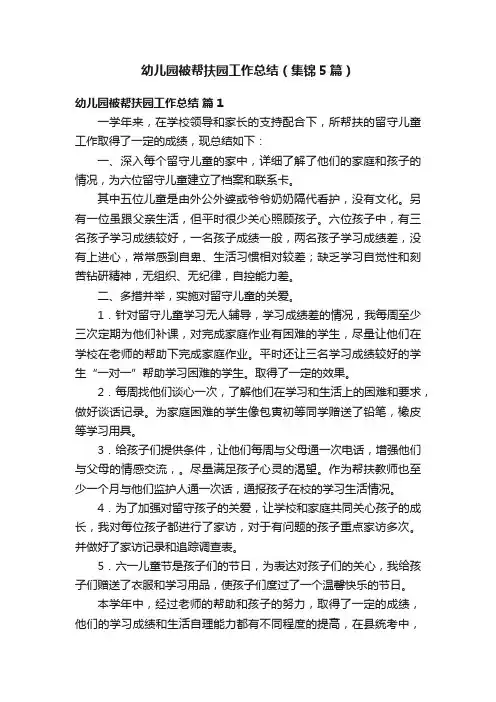 幼儿园被帮扶园工作总结（集锦5篇）

幼儿园被帮扶园工作总结 篇1

一学年来，在学校领导和家长的支持配合下，所帮扶的留守儿童工作取得了一定的成绩，现总结如下：

一、深入每个留守儿童的家中，详细了解了他们的家庭和孩子的情况，为六位留守儿童建立了档案和联系卡。

其中五位儿童是由外公外婆或爷爷奶奶隔代看护，没有文化。另有一位虽跟父亲生活，但平时很少关心照顾孩子。六位孩子中，有三名孩子学习成绩较好，一名孩子成绩一般，两名孩子学习成绩差，没有上进心，常常感到自卑、生活习惯相对较差；缺乏学习自觉性和刻苦钻研精神，无组织、无纪律，自控能力差。

二、多措并举，实施对留守儿童的关爱。

1．针对留守儿童学习无人辅导，学习成绩差的情况，我每周至少三次定期为他们补课，对完成家庭作业有困难的学生，尽量让他们在学校在老师的帮助下完成家庭作业。平时还让三名学习成绩较好的学生“一对一”帮助学习困难的学生。取得了一定的效果。

2．每周找他们谈心一次，了解他们在学习和生活上的困难和要求，做好谈话记录。为家庭困难的学生像包寅初等同学赠送了铅笔，橡皮等学习用具。

3．给孩子们提供条件，让他们每周与父母通一次电话，增强他们与父母的情感交流，。尽量满足孩子心灵的渴望。作为帮扶教师也至少一个月与他们监护人通一次话，通报孩子在校的学习生活情况。

4．为了加强对留守孩子的关爱，让学校和家庭共同关心孩子的成长，我对每位孩子都进行了家访，对于有问题的孩子重点家访多次。并做好了家访记录和追踪调查表。

5．六一儿童节是孩子们的节日，为表达对孩子们的关心，我给孩子们赠送了衣服和学习用品，使孩子们度过了一个温馨快乐的节日。

本学年中，经过老师的帮助和孩子的努力，取得了一定的成绩，他们的学习成绩和生活自理能力都有不同程度的提高，在县统考中，